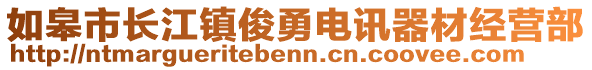 如皋市长江镇俊勇电讯器材经营部
http://ntmargueritebenn.cn.coovee.com